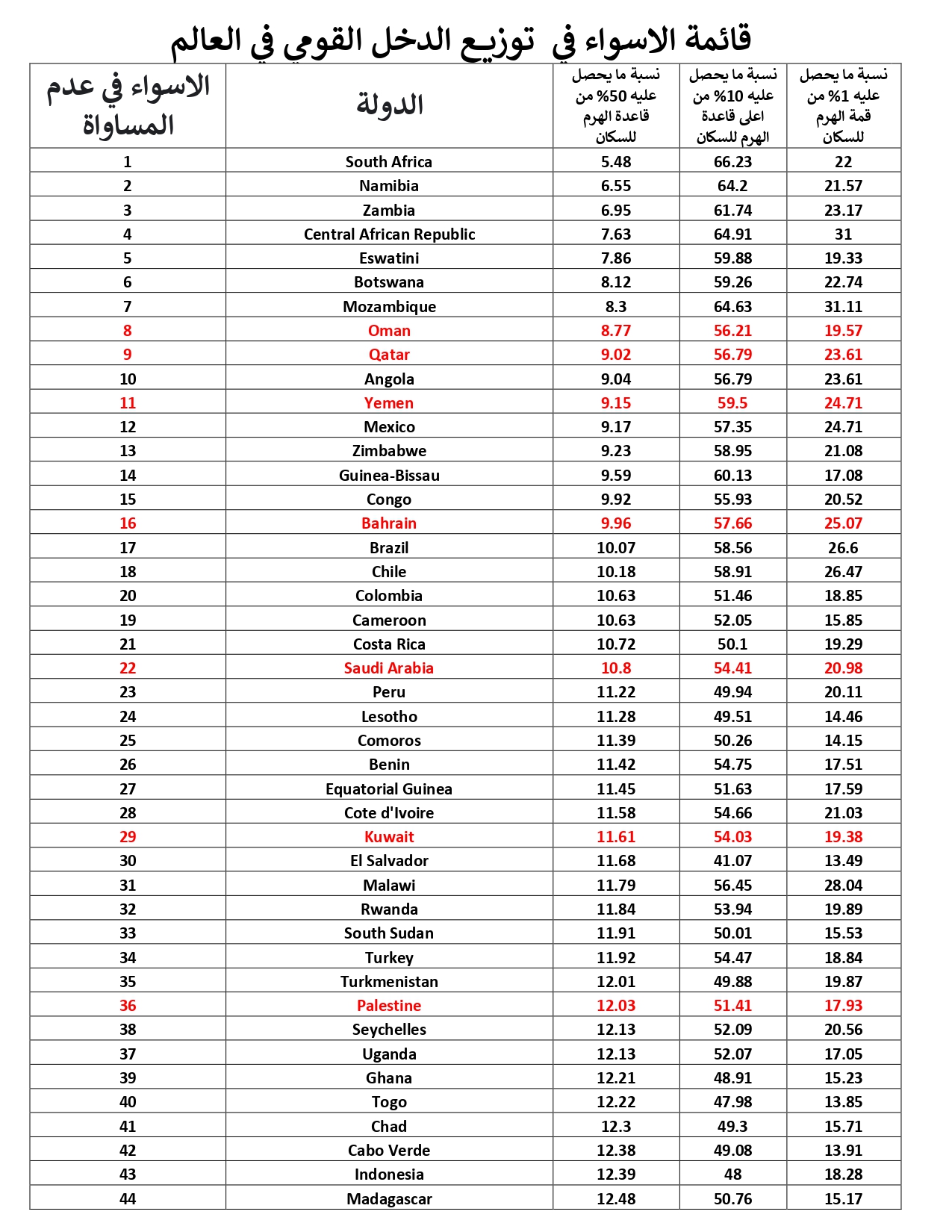 قائمة الاسواء في توزيع الدخل القومي في العالم

| الاسواء في عدم المساواة | الدولة | نسبة ما يحصل عليه 50% من قاعدة الهرم للسكان | نسبة ما يحصل عليه 10% من اعلى قاعدة الهرم للسكان | نسبة ما يحصل عليه 1% من قمة الهرم للسكان |
|---|---|---|---|---|
| 1 | South Africa | 5.48 | 66.23 | 22 |
| 2 | Namibia | 6.55 | 64.2 | 21.57 |
| 3 | Zambia | 6.95 | 61.74 | 23.17 |
| 4 | Central African Republic | 7.63 | 64.91 | 31 |
| 5 | Eswatini | 7.86 | 59.88 | 19.33 |
| 6 | Botswana | 8.12 | 59.26 | 22.74 |
| 7 | Mozambique | 8.3 | 64.63 | 31.11 |
| 8 | Oman | 8.77 | 56.21 | 19.57 |
| 9 | Qatar | 9.02 | 56.79 | 23.61 |
| 10 | Angola | 9.04 | 56.79 | 23.61 |
| 11 | Yemen | 9.15 | 59.5 | 24.71 |
| 12 | Mexico | 9.17 | 57.35 | 24.71 |
| 13 | Zimbabwe | 9.23 | 58.95 | 21.08 |
| 14 | Guinea-Bissau | 9.59 | 60.13 | 17.08 |
| 15 | Congo | 9.92 | 55.93 | 20.52 |
| 16 | Bahrain | 9.96 | 57.66 | 25.07 |
| 17 | Brazil | 10.07 | 58.56 | 26.6 |
| 18 | Chile | 10.18 | 58.91 | 26.47 |
| 20 | Colombia | 10.63 | 51.46 | 18.85 |
| 19 | Cameroon | 10.63 | 52.05 | 15.85 |
| 21 | Costa Rica | 10.72 | 50.1 | 19.29 |
| 22 | Saudi Arabia | 10.8 | 54.41 | 20.98 |
| 23 | Peru | 11.22 | 49.94 | 20.11 |
| 24 | Lesotho | 11.28 | 49.51 | 14.46 |
| 25 | Comoros | 11.39 | 50.26 | 14.15 |
| 26 | Benin | 11.42 | 54.75 | 17.51 |
| 27 | Equatorial Guinea | 11.45 | 51.63 | 17.59 |
| 28 | Cote d'Ivoire | 11.58 | 54.66 | 21.03 |
| 29 | Kuwait | 11.61 | 54.03 | 19.38 |
| 30 | El Salvador | 11.68 | 41.07 | 13.49 |
| 31 | Malawi | 11.79 | 56.45 | 28.04 |
| 32 | Rwanda | 11.84 | 53.94 | 19.89 |
| 33 | South Sudan | 11.91 | 50.01 | 15.53 |
| 34 | Turkey | 11.92 | 54.47 | 18.84 |
| 35 | Turkmenistan | 12.01 | 49.88 | 19.87 |
| 36 | Palestine | 12.03 | 51.41 | 17.93 |
| 38 | Seychelles | 12.13 | 52.09 | 20.56 |
| 37 | Uganda | 12.13 | 52.07 | 17.05 |
| 39 | Ghana | 12.21 | 48.91 | 15.23 |
| 40 | Togo | 12.22 | 47.98 | 13.85 |
| 41 | Chad | 12.3 | 49.3 | 15.71 |
| 42 | Cabo Verde | 12.38 | 49.08 | 13.91 |
| 43 | Indonesia | 12.39 | 48 | 18.28 |
| 44 | Madagascar | 12.48 | 50.76 | 15.17 |